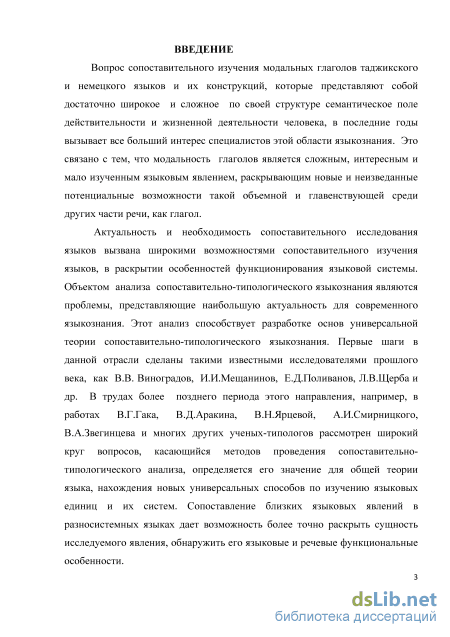 ВВЕДЕНИЕ

Вопрос сопоставительного изучения модальных глаголов таджикского и немецкого языков и их конструкций, которые представляют собой достаточно широкое и сложное по своей структуре семантическое поле действительности и жизненной деятельности человека, в последние годы вызывает все больший интерес специалистов этой области языкознания. Это связано с тем, что модальность глаголов является сложным, интересным и мало изученным языковым явлением, раскрывающим новые и неизведанные потенциальные возможности такой объемной и главенствующей среди других части речи, как глагол.

Актуальность и необходимость сопоставительного исследования языков вызвана широкими возможностями сопоставительного изучения языков, в раскрытии особенностей функционирования языковой системы. Объектом анализа сопоставительно-типологического языкознания являются проблемы, представляющие наибольшую актуальность для современного языкознания. Этот анализ способствует разработке основ универсальной теории сопоставительно-типологического языкознания. Первые шаги в данной отрасли сделаны такими известными исследователями прошлого века, как В.В. Виноградов, И.И.Мещанинов, Е.Д.Поливанов, Л.В.Щерба и др. В трудах более позднего периода этого направления, например, в работах В.Г.Гака, В.Д.Аракина, В.Н.Ярцевой, А.И.Смирницкого, В.А.Звегинцева и многих других ученых-типологов рассмотрен широкий круг вопросов, касающийся методов проведения сопоставительно-типологического анализа, определяется его значение для общей теории языка, нахождения новых универсальных способов по изучению языковых единиц и их систем. Сопоставление близких языковых явлений в разносистемных языках дает возможность более точно раскрыть сущность исследуемого явления, обнаружить его языковые и речевые функциональные особенности.

3

dsLib.net
библиотека диссертаций